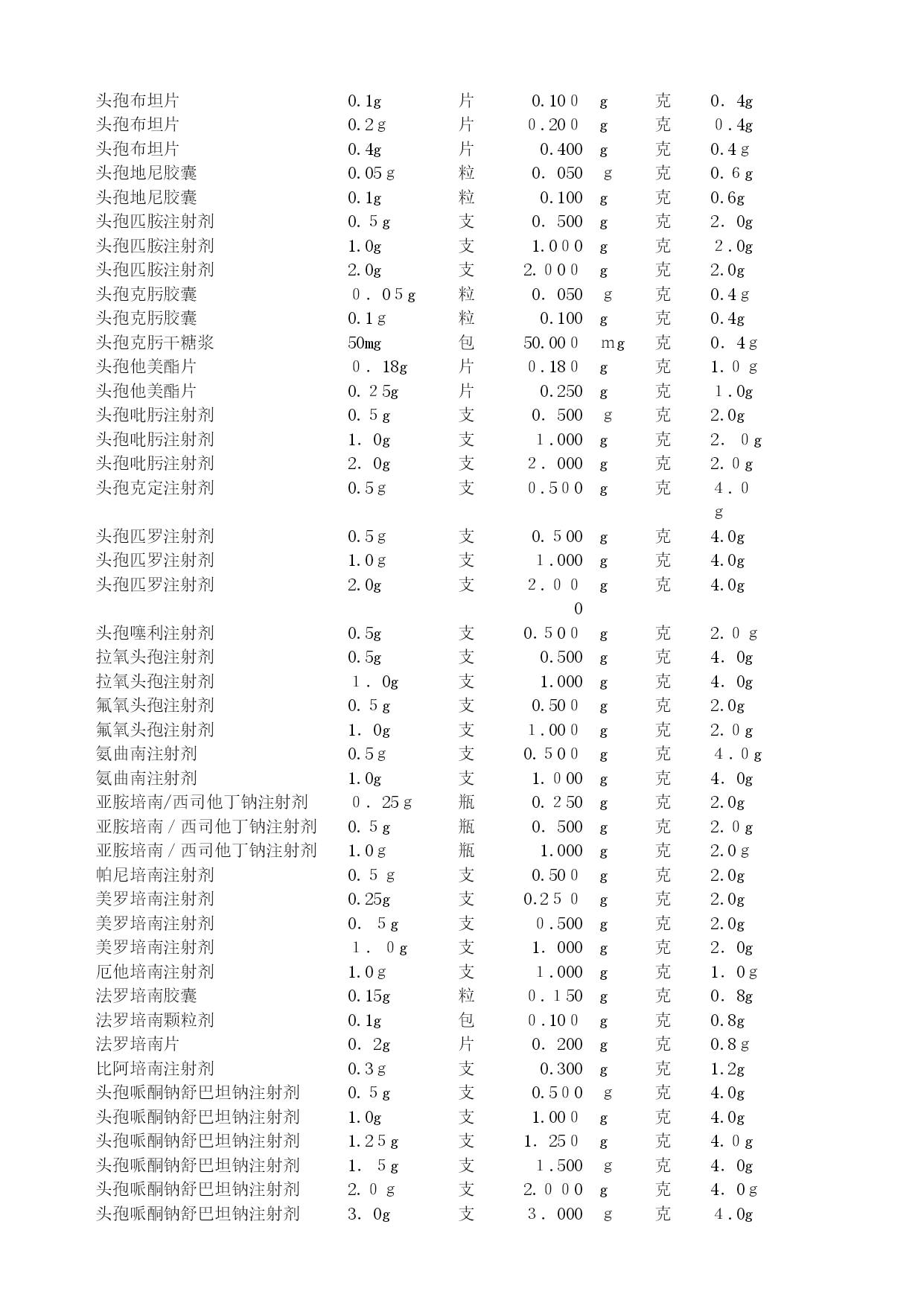 | | | | | | | |
|---|---|---|---|---|---|---|
| 头孢布坦片 | 0.1g | 片 | 0.100 | g | 克 | 0.4g |
| 头孢布坦片 | 0.2g | 片 | 0.200 | g | 克 | 0.4g |
| 头孢布坦片 | 0.4g | 片 | 0.400 | g | 克 | 0.4g |
| 头孢地尼胶囊 | 0.05g | 粒 | 0.050 | g | 克 | 0.6g |
| 头孢地尼胶囊 | 0.1g | 粒 | 0.100 | g | 克 | 0.6g |
| 头孢匹胺注射剂 | 0.5g | 支 | 0.500 | g | 克 | 2.0g |
| 头孢匹胺注射剂 | 1.0g | 支 | 1.000 | g | 克 | 2.0g |
| 头孢匹胺注射剂 | 2.0g | 支 | 2.000 | g | 克 | 2.0g |
| 头孢克肟胶囊 | 0.05g | 粒 | 0.050 | g | 克 | 0.4g |
| 头孢克肟胶囊 | 0.1g | 粒 | 0.100 | g | 克 | 0.4g |
| 头孢克肟干糖浆 | 50mg | 包 | 50.000 | mg | 克 | 0.4g |
| 头孢他美酯片 | 0.18g | 片 | 0.180 | g | 克 | 1.0g |
| 头孢他美酯片 | 0.25g | 片 | 0.250 | g | 克 | 1.0g |
| 头孢吡肟注射剂 | 0.5g | 支 | 0.500 | g | 克 | 2.0g |
| 头孢吡肟注射剂 | 1.0g | 支 | 1.000 | g | 克 | 2.0g |
| 头孢吡肟注射剂 | 2.0g | 支 | 2.000 | g | 克 | 2.0g |
| 头孢克定注射剂 | 0.5g | 支 | 0.500 | g | 克 | 4.0g |
| 头孢匹罗注射剂 | 0.5g | 支 | 0.500 | g | 克 | 4.0g |
| 头孢匹罗注射剂 | 1.0g | 支 | 1.000 | g | 克 | 4.0g |
| 头孢匹罗注射剂 | 2.0g | 支 | 2.000 | g | 克 | 4.0g |
| 头孢噻利注射剂 | 0.5g | 支 | 0.500 | g | 克 | 2.0g |
| 拉氧头孢注射剂 | 0.5g | 支 | 0.500 | g | 克 | 4.0g |
| 拉氧头孢注射剂 | 1.0g | 支 | 1.000 | g | 克 | 4.0g |
| 氟氧头孢注射剂 | 0.5g | 支 | 0.500 | g | 克 | 2.0g |
| 氟氧头孢注射剂 | 1.0g | 支 | 1.000 | g | 克 | 2.0g |
| 氨曲南注射剂 | 0.5g | 支 | 0.500 | g | 克 | 4.0g |
| 氨曲南注射剂 | 1.0g | 支 | 1.000 | g | 克 | 4.0g |
| 亚胺培南/西司他丁钠注射剂 | 0.25g | 瓶 | 0.250 | g | 克 | 2.0g |
| 亚胺培南/西司他丁钠注射剂 | 0.5g | 瓶 | 0.500 | g | 克 | 2.0g |
| 亚胺培南/西司他丁钠注射剂 | 1.0g | 瓶 | 1.000 | g | 克 | 2.0g |
| 帕尼培南注射剂 | 0.5g | 支 | 0.500 | g | 克 | 2.0g |
| 美罗培南注射剂 | 0.25g | 支 | 0.250 | g | 克 | 2.0g |
| 美罗培南注射剂 | 0.5g | 支 | 0.500 | g | 克 | 2.0g |
| 美罗培南注射剂 | 1.0g | 支 | 1.000 | g | 克 | 2.0g |
| 厄他培南注射剂 | 1.0g | 支 | 1.000 | g | 克 | 1.0g |
| 法罗培南胶囊 | 0.15g | 粒 | 0.150 | g | 克 | 0.8g |
| 法罗培南颗粒剂 | 0.1g | 包 | 0.100 | g | 克 | 0.8g |
| 法罗培南片 | 0.2g | 片 | 0.200 | g | 克 | 0.8g |
| 比阿培南注射剂 | 0.3g | 支 | 0.300 | g | 克 | 1.2g |
| 头孢哌酮钠舒巴坦钠注射剂 | 0.5g | 支 | 0.500 | g | 克 | 4.0g |
| 头孢哌酮钠舒巴坦钠注射剂 | 1.0g | 支 | 1.000 | g | 克 | 4.0g |
| 头孢哌酮钠舒巴坦钠注射剂 | 1.25g | 支 | 1.250 | g | 克 | 4.0g |
| 头孢哌酮钠舒巴坦钠注射剂 | 1.5g | 支 | 1.500 | g | 克 | 4.0g |
| 头孢哌酮钠舒巴坦钠注射剂 | 2.0g | 支 | 2.000 | g | 克 | 4.0g |
| 头孢哌酮钠舒巴坦钠注射剂 | 3.0g | 支 | 3.000 | g | 克 | 4.0g |